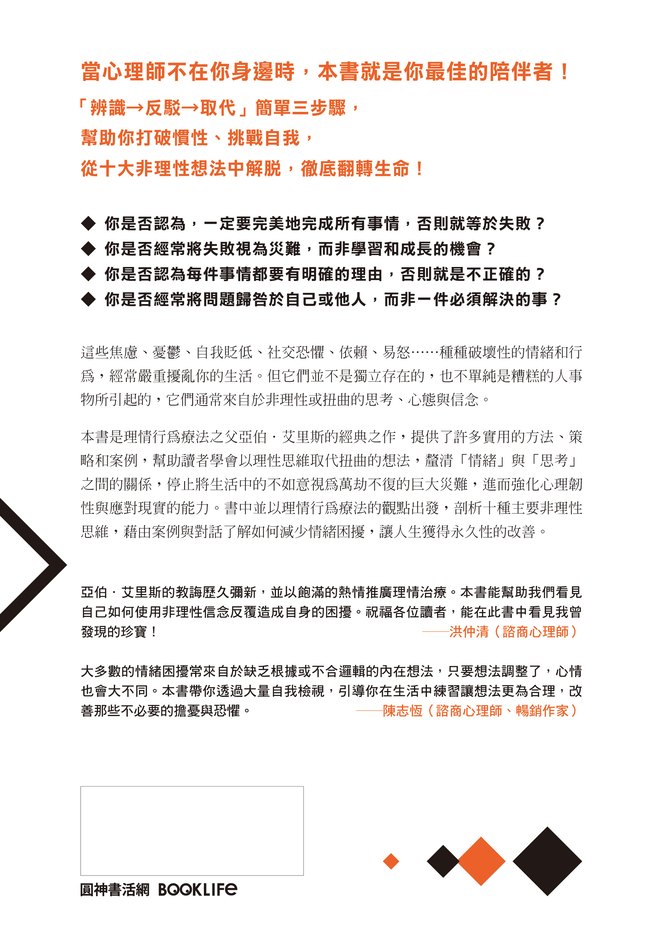 當心理師不在你身邊時，本書就是你最佳的陪伴者！

「辨識→反駁→取代」簡單三步驟，
幫助你打破慣性、挑戰自我，
從十大非理性想法中解脫，徹底翻轉生命！

◆ 你是否認為，一定要完美地完成所有事情，否則就等於失敗？
◆ 你是否經常將失敗視為災難，而非學習和成長的機會？
◆ 你是否認為每件事情都要有明確的理由，否則就是不正確的？
◆ 你是否經常將問題歸咎於自己或他人，而非一件必須解決的事？

這些焦慮、憂鬱、自我貶低、社交恐懼、依賴、易怒……種種破壞性的情緒和行爲，經常嚴重擾亂你的生活。但它們並不是獨立存在的，也不單純是糟糕的人事物所引起的，它們通常來自於非理性或扭曲的思考、心態與信念。

本書是理情行爲療法之父亞伯．艾里斯的經典之作，提供了許多實用的方法、策略和案例，幫助讀者學會以理性思維取代扭曲的想法，釐清「情緒」與「思考」之間的關係，停止將生活中的不如意視爲萬劫不復的巨大災難，進而強化心理韌性與應對現實的能力。書中並以理情行爲療法的觀點出發，剖析十種主要非理性思維，藉由案例與對話了解如何減少情緒困擾，讓人生獲得永久性的改善。

亞伯．艾里斯的教誨歷久彌新，並以飽滿的熱情推廣理情治療。本書能幫助我們看見自己如何使用非理性信念反覆造成自身的困擾。祝福各位讀者，能在此書中看見我曾發現的珍寶！
——洪仲清（諮商心理師）

大多數的情緒困擾常來自於缺乏根據或不合邏輯的內在想法，只要想法調整了，心情也會大不同。本書帶你透過大量自我檢視，引導你在生活中練習讓想法更為合理，改善那些不必要的擔憂與恐懼。
——陳志恆（諮商心理師、暢銷作家）

圓神書活網 BOOKLIFE